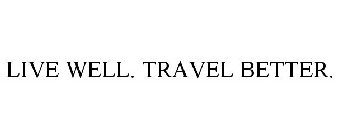 LIVE WELL. TRAVEL BETTER.